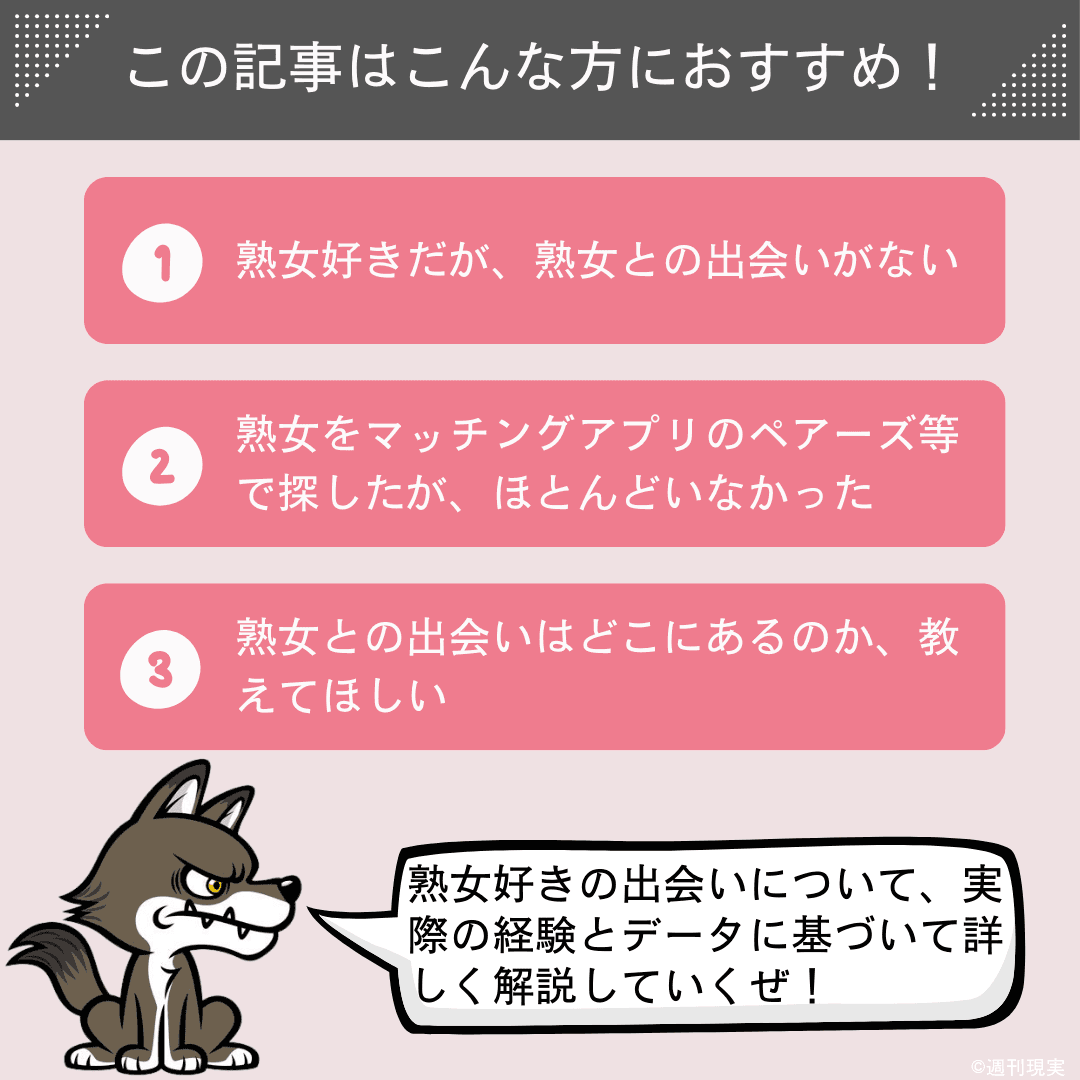 この記事はこんな方におすすめ！

1 熟女好きだが、熟女との出会いがない

2 熟女をマッチングアプリのペアーズ等で探したが、ほとんどいなかった

3 熟女との出会いはどこにあるのか、教えてほしい

熟女好きの出会いについて、実際の経験とデータに基づいて詳しく解説していくぜ！

©週刊現実